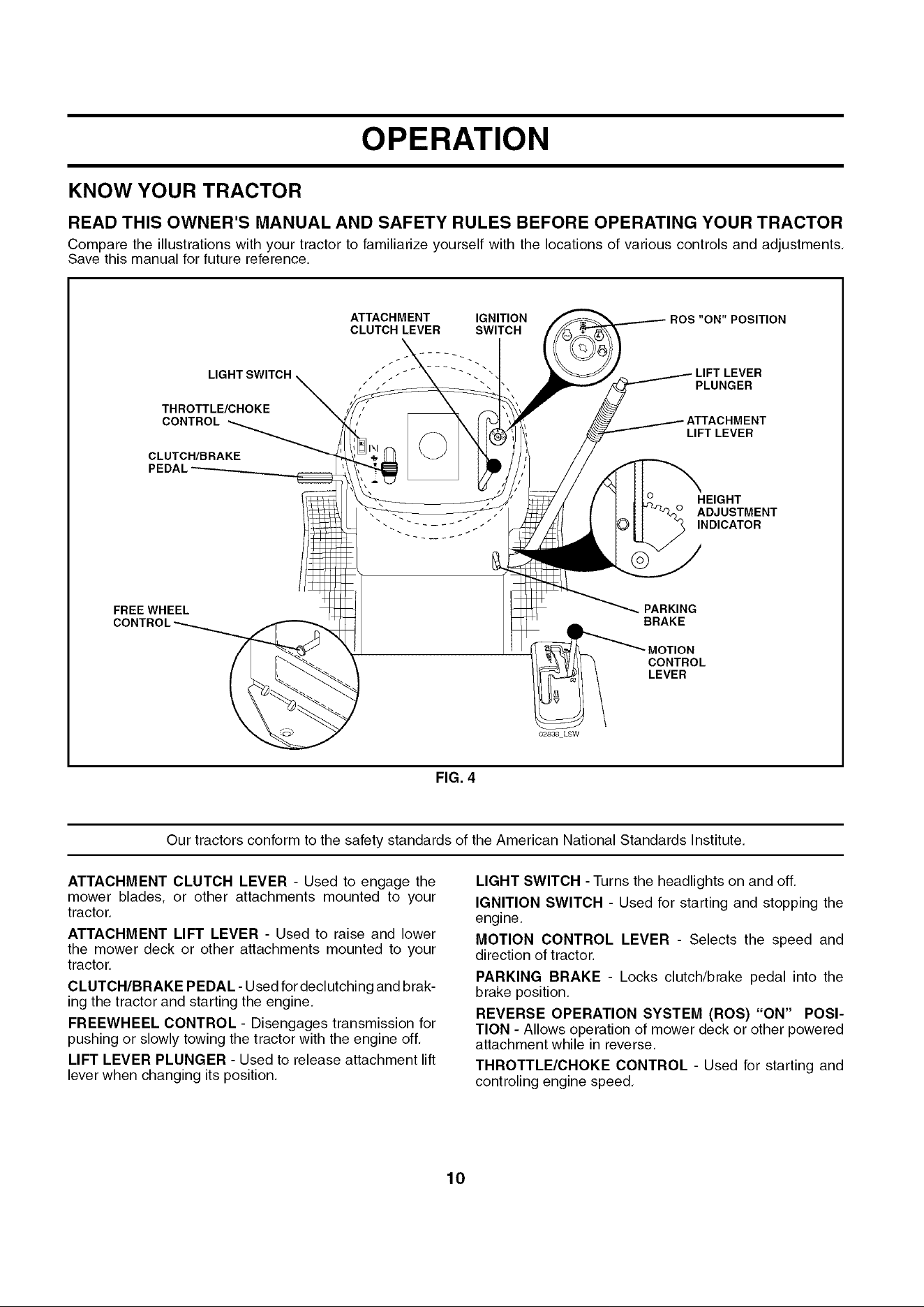 OPERATION

KNOW YOUR TRACTOR

READ THIS OWNER'S MANUAL AND SAFETY RULES BEFORE OPERATING YOUR TRACTOR

Compare the illustrations with your tractor to familiarize yourself with the locations of various controls and adjustments. Save this manual for future reference.

ATTACHMENT CLUTCH LEVER

IGNITION SWITCH

ROS "ON" POSITION

LIGHT SWITCH

LIFT LEVER PLUNGER

THROTTLE/CHOKE CONTROL

ATTACHMENT LIFT LEVER

CLUTCH/BRAKE PEDAL

HEIGHT ADJUSTMENT INDICATOR

FREE WHEEL CONTROL

PARKING BRAKE

MOTION CONTROL LEVER

02838_LSW

FIG. 4

Our tractors conform to the safety standards of the American National Standards Institute.

ATTACHMENT CLUTCH LEVER - Used to engage the mower blades, or other attachments mounted to your tractor.

ATTACHMENT LIFT LEVER - Used to raise and lower the mower deck or other attachments mounted to your tractor.

CLUTCH/BRAKE PEDAL - Used for declutching and braking the tractor and starting the engine.

FREEWHEEL CONTROL - Disengages transmission for pushing or slowly towing the tractor with the engine off.

LIFT LEVER PLUNGER - Used to release attachment lift lever when changing its position.

LIGHT SWITCH - Turns the headlights on and off.

IGNITION SWITCH - Used for starting and stopping the engine.

MOTION CONTROL LEVER - Selects the speed and direction of tractor.

PARKING BRAKE - Locks clutch/brake pedal into the brake position.

REVERSE OPERATION SYSTEM (ROS) "ON" POSITION - Allows operation of mower deck or other powered attachment while in reverse.

THROTTLE/CHOKE CONTROL - Used for starting and controling engine speed.

10